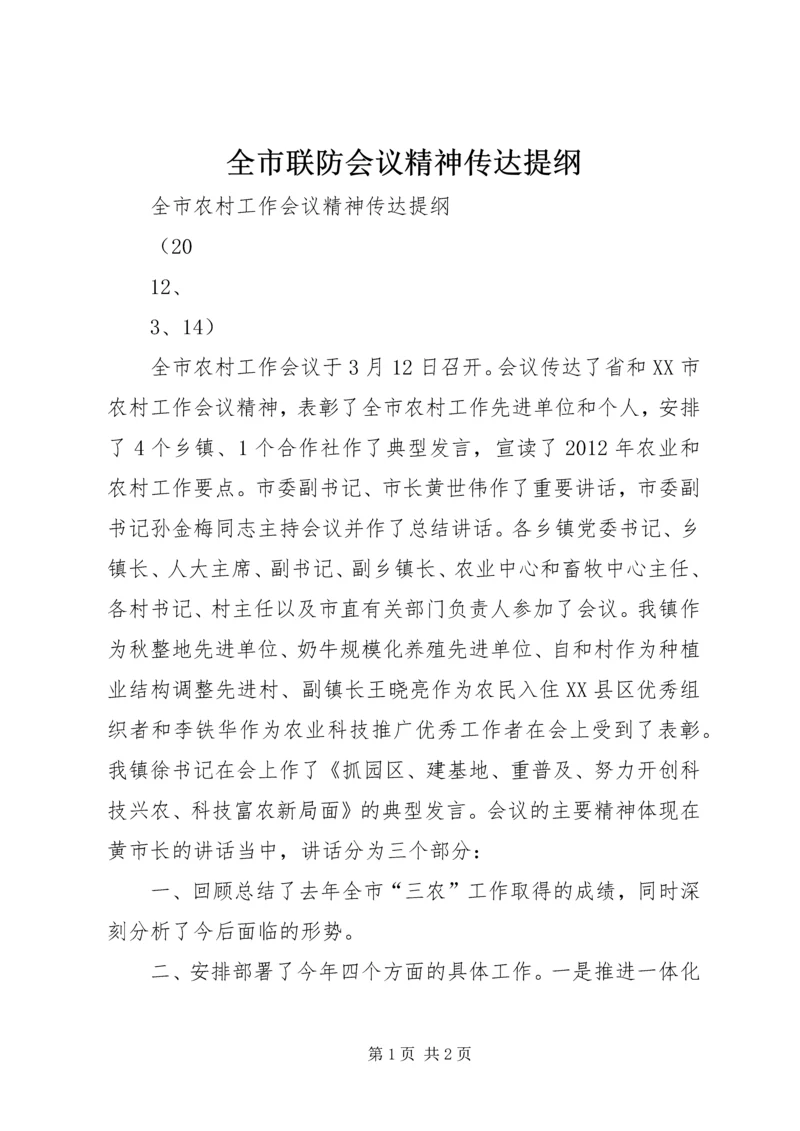 全市联防会议精神传达提纲

全市农村工作会议精神传达提纲

（20

12、

3、14）

全市农村工作会议于3月12日召开。会议传达了省和XX市农村工作会议精神，表彰了全市农村工作先进单位和个人，安排了4个乡镇、1个合作社作了典型发言，宣读了2012年农业和农村工作要点。市委副书记、市长黄世伟作了重要讲话，市委副书记孙金梅同志主持会议并作了总结讲话。各乡镇党委书记、乡镇长、人大主席、副书记、副乡镇长、农业中心和畜牧中心主任、各村书记、村主任以及市直有关部门负责人参加了会议。我镇作为秋整地先进单位、奶牛规模化养殖先进单位、自和村作为种植业结构调整先进村、副镇长王晓亮作为农民入住XX县区优秀组织者和李铁华作为农业科技推广优秀工作者在会上受到了表彰。我镇徐书记在会上作了《抓园区、建基地、重普及、努力开创科技兴农、科技富农新局面》的典型发言。会议的主要精神体现在黄市长的讲话当中，讲话分为三个部分：

一、回顾总结了去年全市“三农”工作取得的成绩，同时深刻分析了今后面临的形势。

二、安排部署了今年四个方面的具体工作。一是推进一体化

第1页 共2页